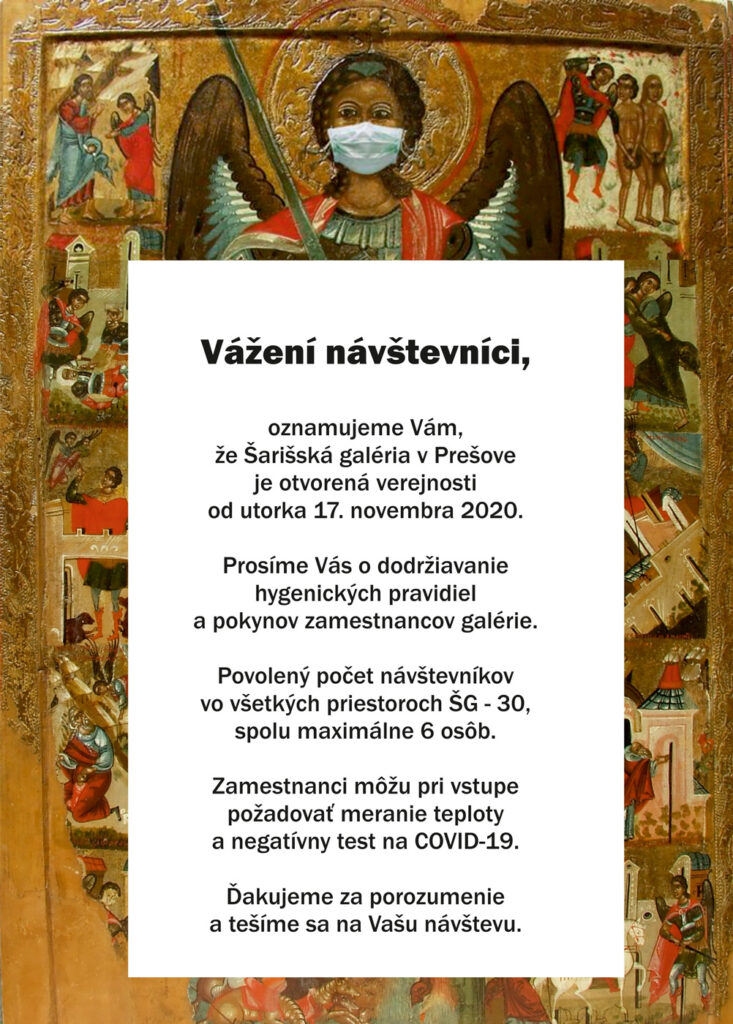 Vážení návštevníci,

oznamujeme Vám,
že Šarišská galéria v Prešove
je otvorená verejnosti
od utorka 17. novembra 2020.

Prosíme Vás o dodržiavanie
hygenických pravidiel
a pokynov zamestnancov galérie.

Povolený počet návštevníkov
vo všetkých priestoroch ŠG - 30,
spolu maximálne 6 osôb.

Zamestnanci môžu pri vstupe
požadovať meranie teploty
a negatívny test na COVID-19.

Ďakujeme za porozumenie
a tešíme sa na Vašu návštevu.